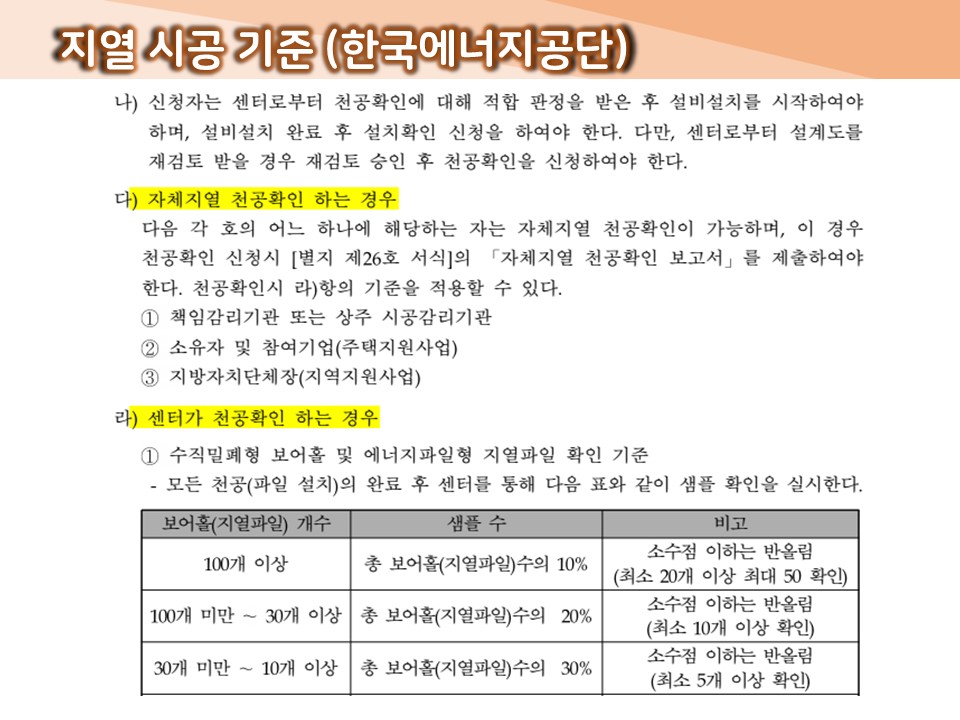 지열 시공 기준 (한국에너지공단)

나) 신청자는 센터로부터 천공확인에 대해 적합 판정을 받은 후 설비설치를 시작하여야 하며, 설비설치 완료 후 설치확인 신청을 하여야 한다. 다만, 센터로부터 설계도를 재검토 받을 경우 재검토 승인 후 천공확인을 신청하여야 한다.

다) 자체지열 천공확인 하는 경우
다음 각 호의 어느 하나에 해당하는 자는 자체지열 천공확인이 가능하며, 이 경우 천공확인 신청시 [별지 제26호 서식]의 「자체지열 천공확인 보고서」를 제출하여야 한다. 천공확인시 라)항의 기준을 적용할 수 있다.
① 책임감리기관 또는 상주 시공감리기관
② 소유자 및 참여기업(주택지원사업)
③ 지방자치단체장(지역지원사업)

라) 센터가 천공확인 하는 경우
① 수직밀폐형 보어홀 및 에너지파일형 지열파일 확인 기준
- 모든 천공(파일 설치)의 완료 후 센터를 통해 다음 표와 같이 샘플 확인을 실시한다.

| 보어홀(지열파일) 개수 | 샘플 수 | 비고 |
|---|---|---|
| 100개 이상 | 총 보어홀(지열파일)수의 10% | 소수점 이하는 반올림 (최소 20개 이상 최대 50 확인) |
| 100개 미만 ~ 30개 이상 | 총 보어홀(지열파일)수의 20% | 소수점 이하는 반올림 (최소 10개 이상 확인) |
| 30개 미만 ~ 10개 이상 | 총 보어홀(지열파일)수의 30% | 소수점 이하는 반올림 (최소 5개 이상 확인) |